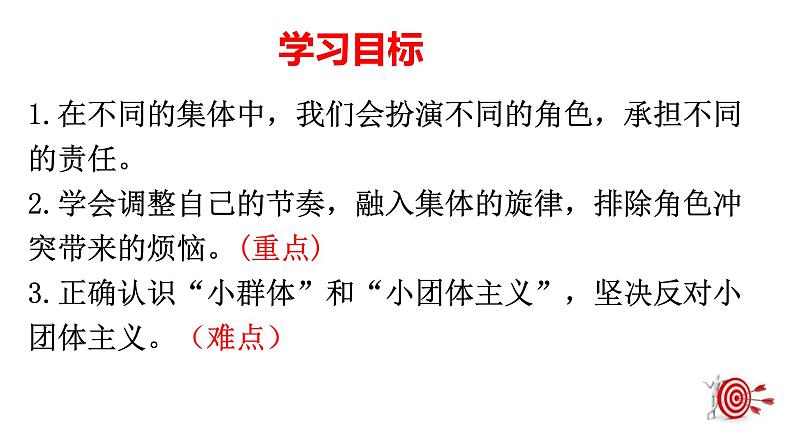 学习目标

1.在不同的集体中，我们会扮演不同的角色，承担不同的责任。

2.学会调整自己的节奏，融入集体的旋律，排除角色冲突带来的烦恼。（重点）

3.正确认识“小群体”和“小团体主义”，坚决反对小团体主义。（难点）